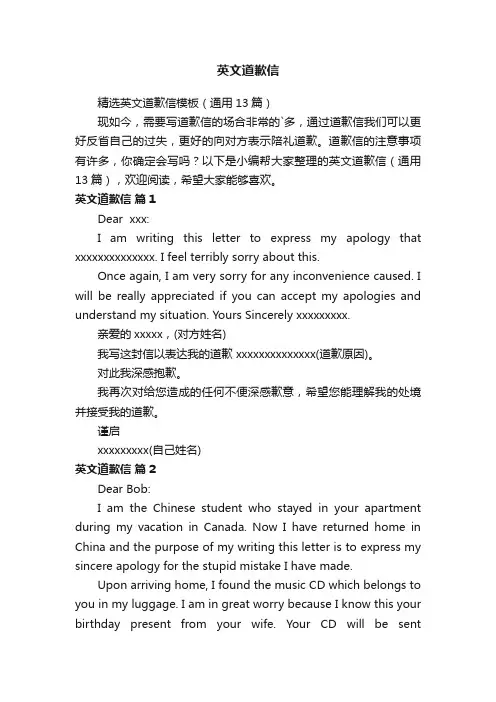 英文道歉信

精选英文道歉信模板（通用 13 篇）

现如今，需要写道歉信的场合非常的`多，通过道歉信我们可以更好反省自己的过失，更好的向对方表示陪礼道歉。道歉信的注意事项有许多，你确定会写吗？以下是小编帮大家整理的英文道歉信（通用 13 篇），欢迎阅读，希望大家能够喜欢。

英文道歉信 篇 1

Dear xxx:

I am writing this letter to express my apology that xxxxxxxxxxxxxx. I feel terribly sorry about this.

Once again, I am very sorry for any inconvenience caused. I will be really appreciated if you can accept my apologies and understand my situation. Yours Sincerely xxxxxxxxx.

亲爱的 xxxxx，(对方姓名)

我写这封信以表达我的道歉 xxxxxxxxxxxxxx(道歉原因)。

对此我深感抱歉。

我再次对给您造成的任何不便深感歉意，希望您能理解我的处境并接受我的道歉。

谨启

xxxxxxxxx(自己姓名)

英文道歉信 篇 2

Dear Bob:

I am the Chinese student who stayed in your apartment during my vacation in Canada. Now I have returned home in China and the purpose of my writing this letter is to express my sincere apology for the stupid mistake I have made.

Upon arriving home, I found the music CD which belongs to you in my luggage. I am in great worry because I know this your birthday present from your wife. Your CD will be sent